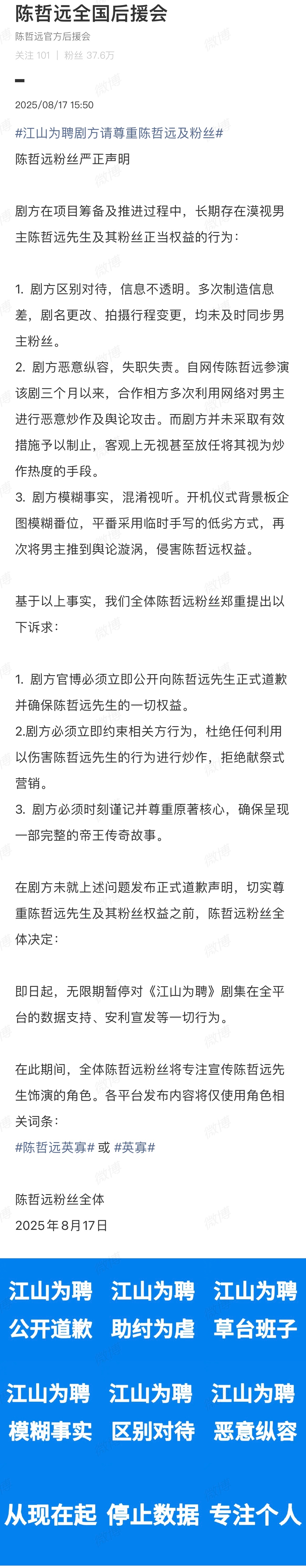 陈哲远全国后援会
陈哲远官方后援会
关注 101 | 粉丝 37.6万

2025/08/17 15:50

#江山为聘剧方请尊重陈哲远及粉丝#
陈哲远粉丝严正声明

剧方在项目筹备及推进过程中，长期存在漠视男主陈哲远先生及其粉丝正当权益的行为：

1. 剧方区别对待，信息不透明。多次制造信息差，剧名更改、拍摄行程变更，均未及时同步男主粉丝。
2. 剧方恶意纵容，失职失责。自网传陈哲远参演该剧三个月以来，合作相方多次利用网络对男主进行恶意炒作及舆论攻击。而剧方并未采取有效措施予以制止，客观上无视甚至放任将其视为炒作热度的手段。
3. 剧方模糊事实，混淆视听。开机仪式背景板企图模糊番位，平番采用临时手写的低劣方式，再次将男主推到舆论漩涡，侵害陈哲远权益。

基于以上事实，我们全体陈哲远粉丝郑重提出以下诉求：

1. 剧方官博必须立即公开向陈哲远先生正式道歉并确保陈哲远先生的一切权益。
2.剧方必须立即约束相关方行为，杜绝任何利用以伤害陈哲远先生的行为进行炒作，拒绝献祭式营销。
3. 剧方必须时刻谨记并尊重原著核心，确保呈现一部完整的帝王传奇故事。

在剧方未就上述问题发布正式道歉声明，切实尊重陈哲远先生及其粉丝权益之前，陈哲远粉丝全体决定：

即日起，无限期暂停对《江山为聘》剧集在全平台的数据支持、安利宣发等一切行为。

在此期间，全体陈哲远粉丝将专注宣传陈哲远先生饰演的角色。各平台发布内容将仅使用角色相关词条：
#陈哲远英寡# 或 #英寡#

陈哲远粉丝全体
2025年8月17日

江山为聘 江山为聘 江山为聘
公开道歉 助纣为虐 草台班子

江山为聘 江山为聘 江山为聘
模糊事实 区别对待 恶意纵容

从现在起 停止数据 专注个人